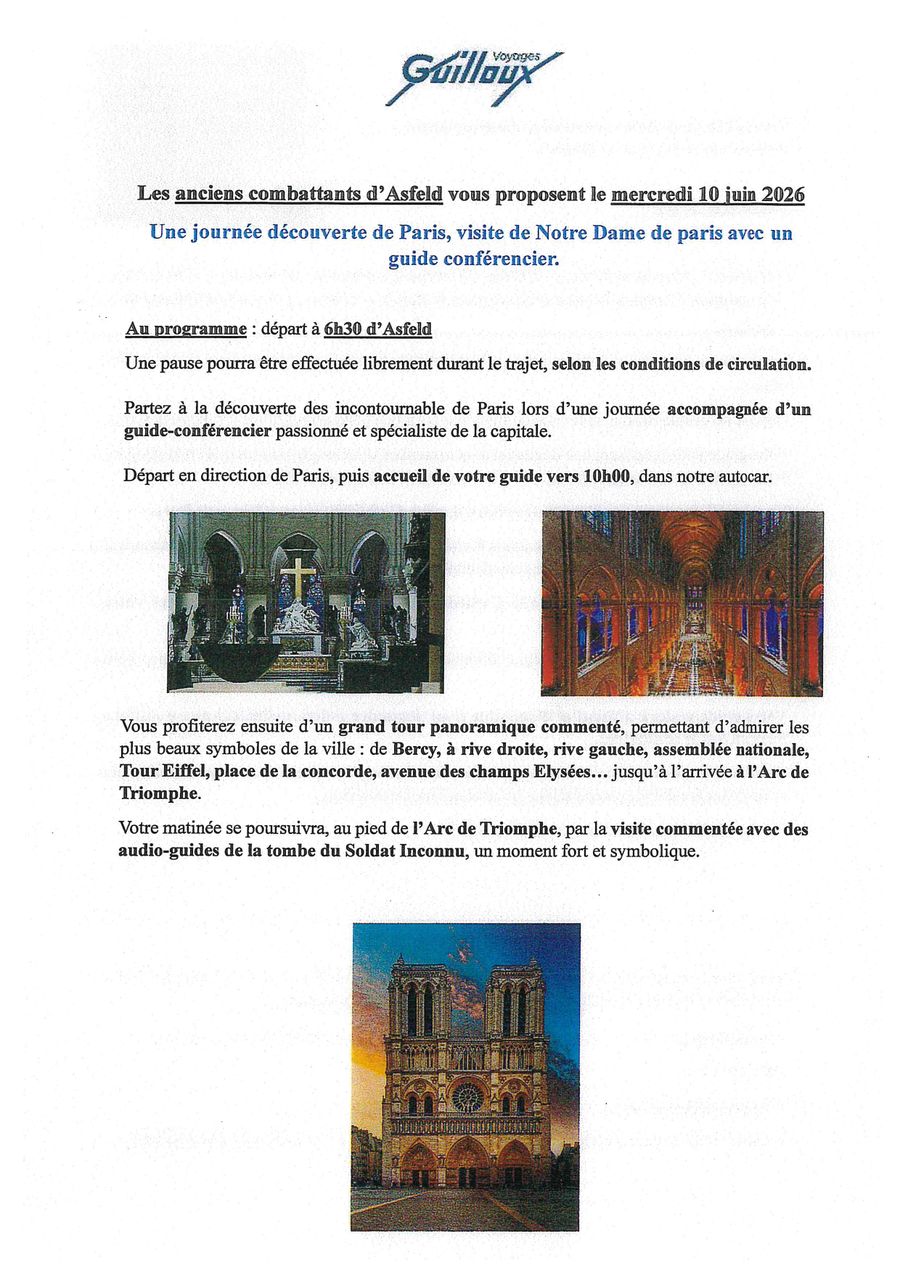 Voyages Guilloux

Les anciens combattants d'Asfeld vous proposent le mercredi 10 juin 2026

Une journée découverte de Paris, visite de Notre Dame de paris avec un guide conférencier.

Au programme : départ à 6h30 d'Asfeld

Une pause pourra être effectuée librement durant le trajet, selon les conditions de circulation.

Partez à la découverte des incontournable de Paris lors d'une journée accompagnée d'un guide-conférencier passionné et spécialiste de la capitale.

Départ en direction de Paris, puis accueil de votre guide vers 10h00, dans notre autocar.

Vous profiterez ensuite d'un grand tour panoramique commenté, permettant d'admirer les plus beaux symboles de la ville : de Bercy, à rive droite, rive gauche, assemblée nationale, Tour Eiffel, place de la concorde, avenue des champs Elysées… jusqu'à l'arrivée à l'Arc de Triomphe.

Votre matinée se poursuivra, au pied de l'Arc de Triomphe, par la visite commentée avec des audio-guides de la tombe du Soldat Inconnu, un moment fort et symbolique.